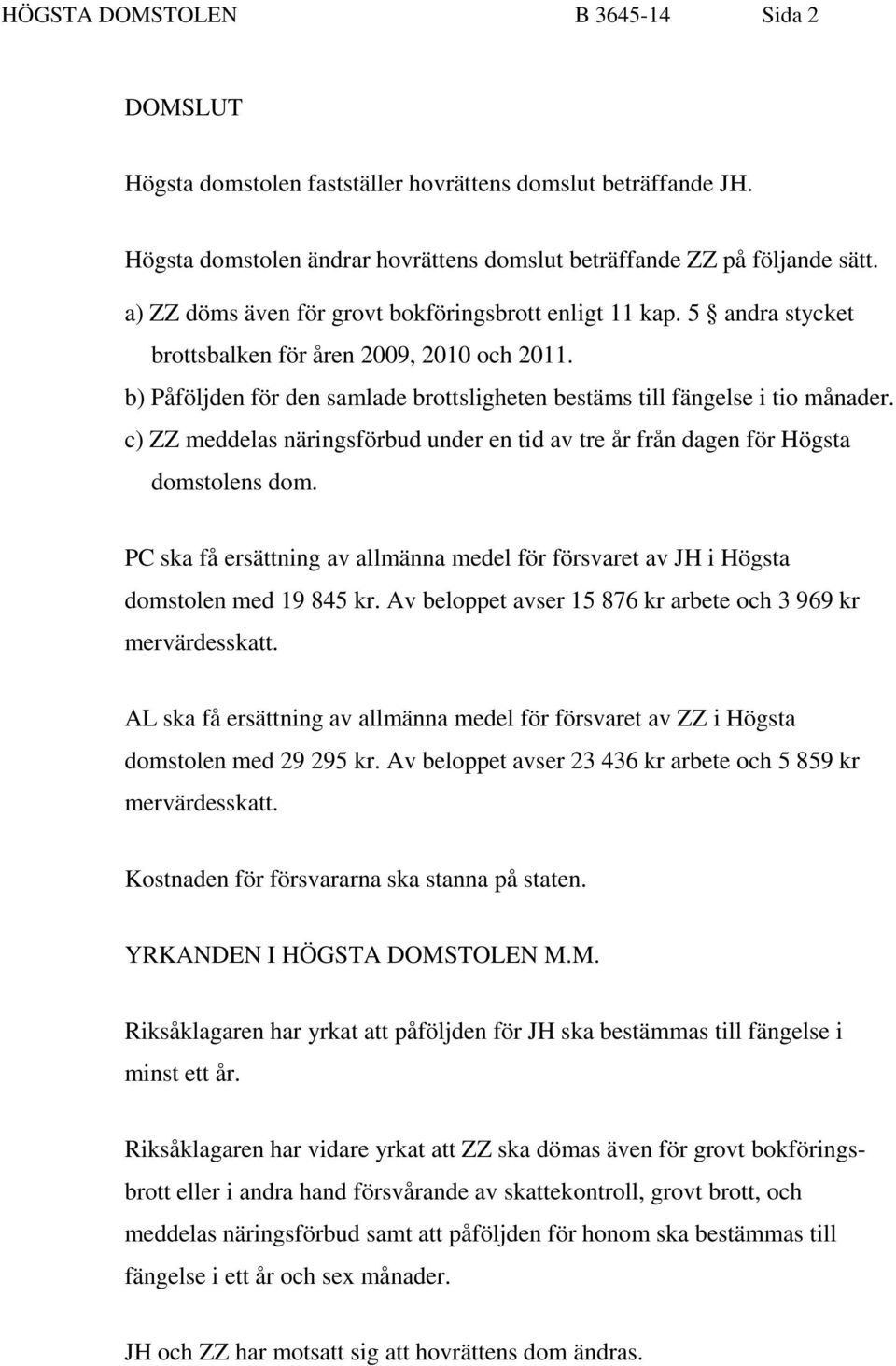 HÖGSTA DOMSTOLEN B 3645-14 Sida 2

DOMSLUT

Högsta domstolen fastställer hovrättens domslut beträffande JH.

Högsta domstolen ändrar hovrättens domslut beträffande ZZ på följande sätt.

a) ZZ döms även för grovt bokföringsbrott enligt 11 kap. 5 § andra stycket brottsbalken för åren 2009, 2010 och 2011.

b) Påföljden för den samlade brottsligheten bestäms till fängelse i tio månader.

c) ZZ meddelas näringsförbud under en tid av tre år från dagen för Högsta domstolens dom.

PC ska få ersättning av allmänna medel för försvaret av JH i Högsta domstolen med 19 845 kr. Av beloppet avser 15 876 kr arbete och 3 969 kr mervärdesskatt.

AL ska få ersättning av allmänna medel för försvaret av ZZ i Högsta domstolen med 29 295 kr. Av beloppet avser 23 436 kr arbete och 5 859 kr mervärdesskatt.

Kostnaden för försvararna ska stanna på staten.

YRKANDEN I HÖGSTA DOMSTOLEN M.M.

Riksåklagaren har yrkat att påföljden för JH ska bestämmas till fängelse i minst ett år.

Riksåklagaren har vidare yrkat att ZZ ska dömas även för grovt bokföringsbrott eller i andra hand försvårande av skattekontroll, grovt brott, och meddelas näringsförbud samt att påföljden för honom ska bestämmas till fängelse i ett år och sex månader.

JH och ZZ har motsatt sig att hovrättens dom ändras.